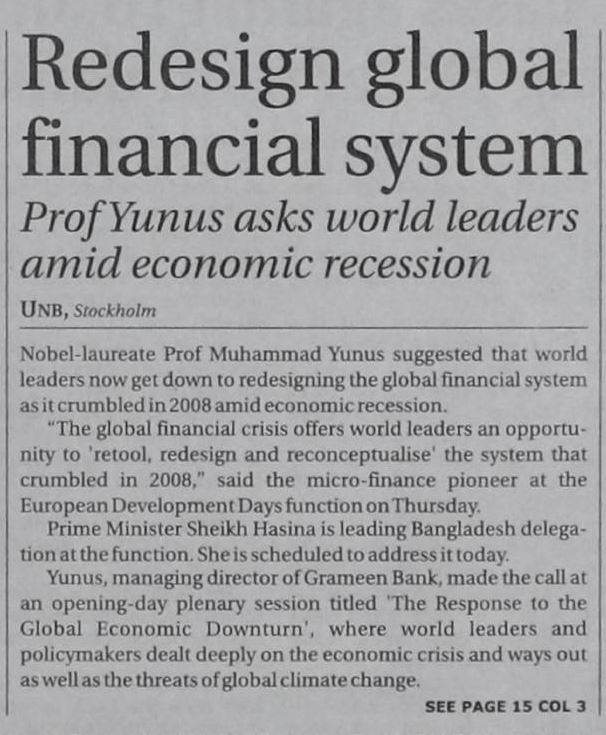 Redesign global financial system

Prof Yunus asks world leaders amid economic recession

UNB, Stockholm

Nobel-laureate Prof Muhammad Yunus suggested that world leaders now get down to redesigning the global financial system as it crumbled in 2008 amid economic recession.

"The global financial crisis offers world leaders an opportunity to 'retool, redesign and reconceptualise' the system that crumbled in 2008," said the micro-finance pioneer at the European Development Days function on Thursday.

Prime Minister Sheikh Hasina is leading Bangladesh delegation at the function. She is scheduled to address it today.

Yunus, managing director of Grameen Bank, made the call at an opening-day plenary session titled 'The Response to the Global Economic Downturn', where world leaders and policymakers dealt deeply on the economic crisis and ways out as well as the threats of global climate change.

SEE PAGE 15 COL 3